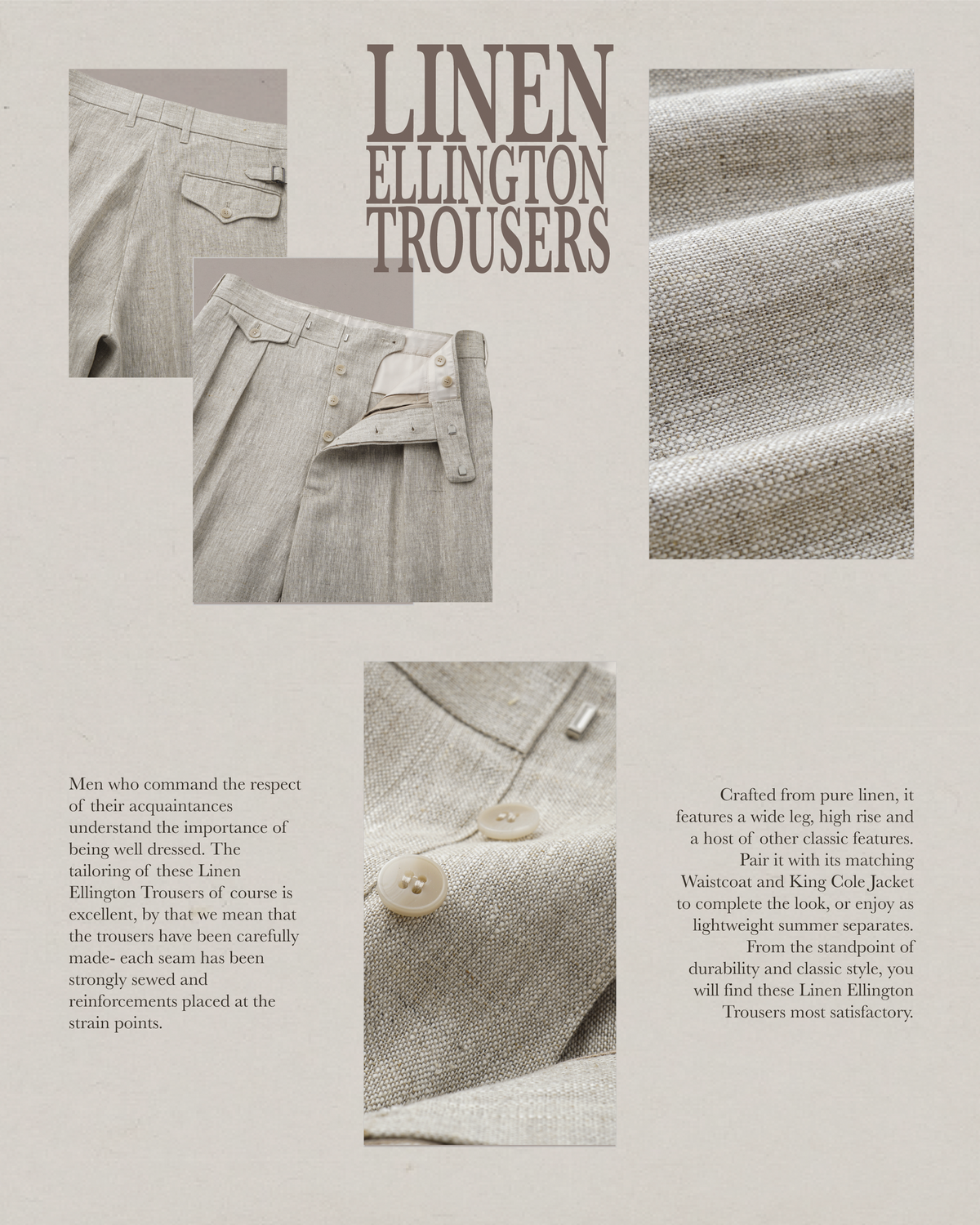 LINEN
ELLINGTON
TROUSERS

Men who command the respect of their acquaintances understand the importance of being well dressed. The tailoring of these Linen Ellington Trousers of course is excellent, by that we mean that the trousers have been carefully made- each seam has been strongly sewed and reinforcements placed at the strain points.

Crafted from pure linen, it features a wide leg, high rise and a host of other classic features. Pair it with its matching Waistcoat and King Cole Jacket to complete the look, or enjoy as lightweight summer separates. From the standpoint of durability and classic style, you will find these Linen Ellington Trousers most satisfactory.